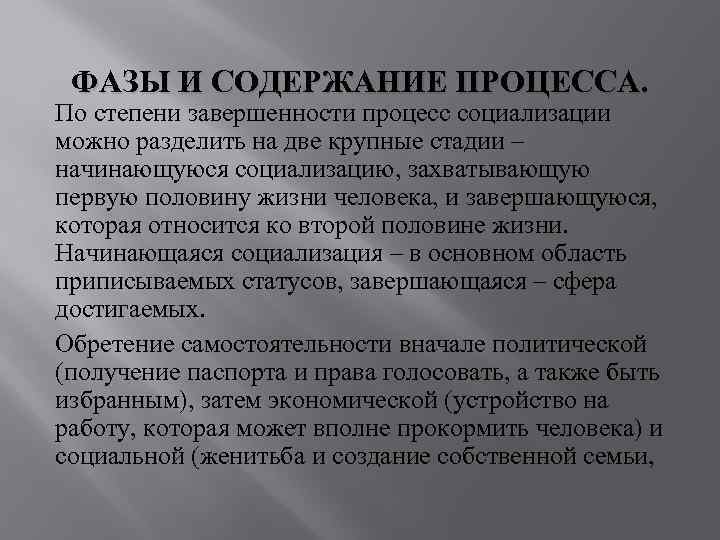 ФАЗЫ И СОДЕРЖАНИЕ ПРОЦЕССА.

По степени завершенности процесс социализации можно разделить на две крупные стадии – начинающуюся социализацию, захватывающую первую половину жизни человека, и завершающуюся, которая относится ко второй половине жизни. Начинающаяся социализация – в основном область приписываемых статусов, завершающаяся – сфера достигаемых.

Обретение самостоятельности вначале политической (получение паспорта и права голосовать, а также быть избранным), затем экономической (устройство на работу, которая может вполне прокормить человека) и социальной (женитьба и создание собственной семьи,